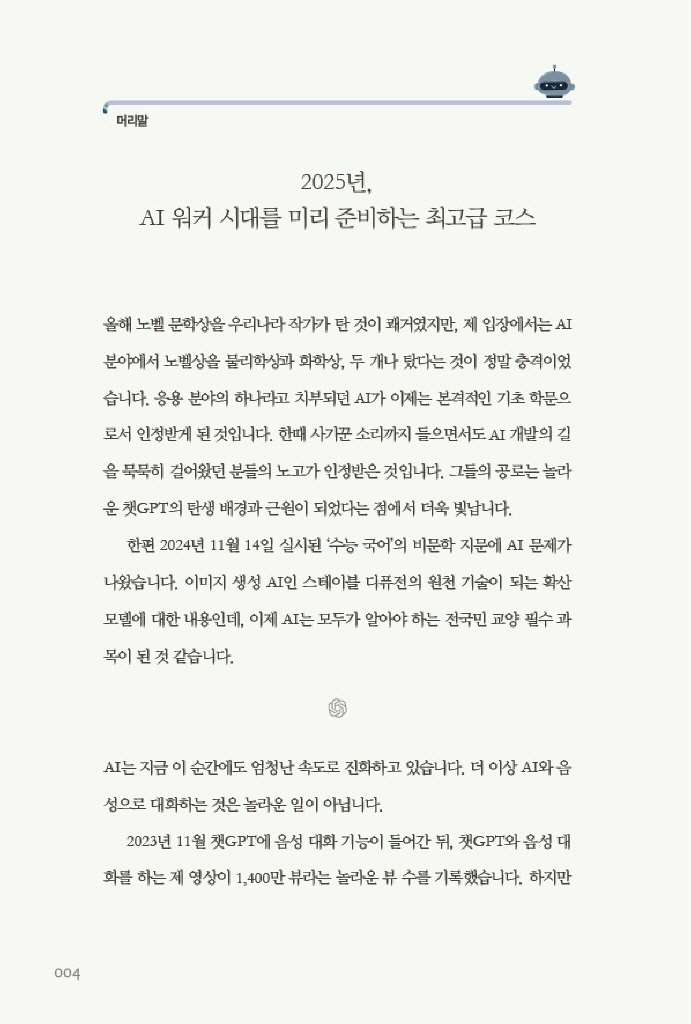 머리말

2025년,
AI 워커 시대를 미리 준비하는 최고급 코스

올해 노벨 문학상을 우리나라 작가가 탄 것이 쾌거였지만, 제 입장에서는 AI 분야에서 노벨상을 물리학상과 화학상, 두 개나 탔다는 것이 정말 충격이었습니다. 응용 분야의 하나라고 치부되던 AI가 이제는 본격적인 기초 학문으로서 인정받게 된 것입니다. 한때 사기꾼 소리까지 들으면서도 AI 개발의 길을 묵묵히 걸어왔던 분들의 노고가 인정받은 것입니다. 그들의 공로는 놀라운 챗GPT의 탄생 배경과 근원이 되었다는 점에서 더욱 빛납니다.

한편 2024년 11월 14일 실시된 '수능 국어'의 비문학 지문에 AI 문제가 나왔습니다. 이미지 생성 AI인 스테이블 디퓨전의 원천 기술이 되는 확산 모델에 대한 내용인데, 이제 AI는 모두가 알아야 하는 전국민 교양 필수 과목이 된 것 같습니다.

AI는 지금 이 순간에도 엄청난 속도로 진화하고 있습니다. 더 이상 AI와 음성으로 대화하는 것은 놀라운 일이 아닙니다.

2023년 11월 챗GPT에 음성 대화 기능이 들어간 뒤, 챗GPT와 음성 대화를 하는 제 영상이 1,400만 뷰라는 놀라운 뷰 수를 기록했습니다. 하지만

004